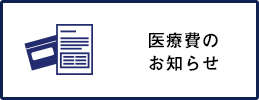 医療費の
お知らせ